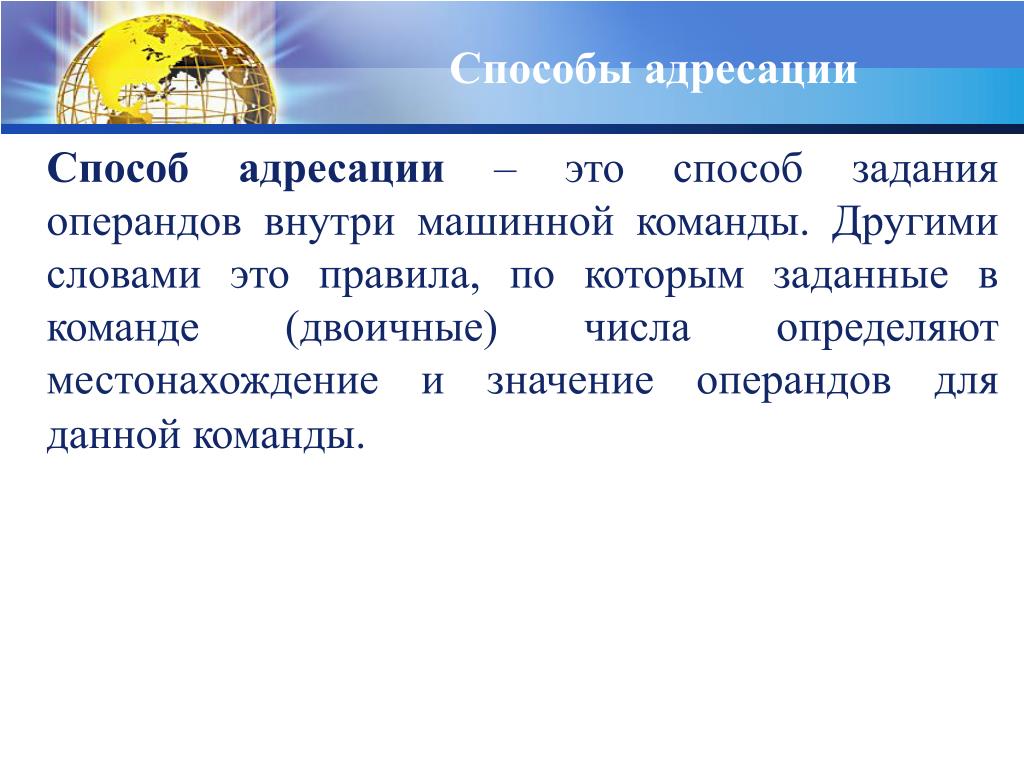 Способы адресации

Способ адресации – это способ задания операндов внутри машинной команды. Другими словами это правила, по которым заданные в команде (двоичные) числа определяют местонахождение и значение операндов для данной команды.